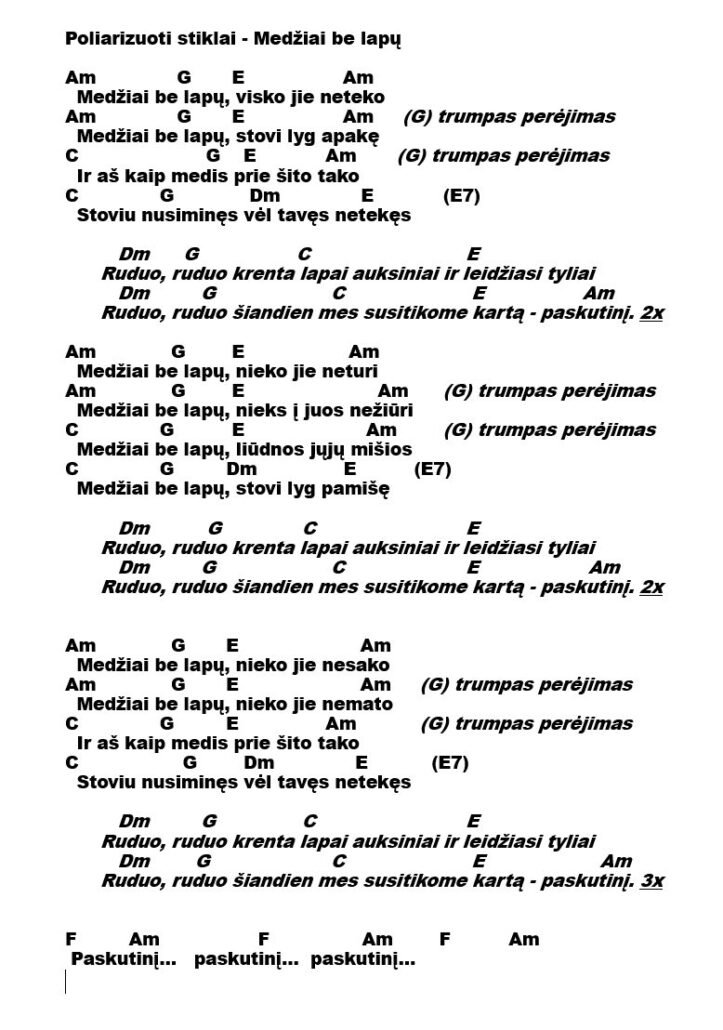 Poliarizuoti stiklai - Medžiai be lapų

Am G E Am
Medžiai be lapų, visko jie neteko
Am G E Am (G) trumpas perėjimas
Medžiai be lapų, stovi lyg apakę
C G E Am (G) trumpas perėjimas
Ir aš kaip medis prie šito tako
C G Dm E (E7)
Stoviu nusiminęs vėl tavęs netekęs

Dm G C E
Ruduo, ruduo krenta lapai auksiniai ir leidžiasi tyliai
Dm G C E Am
Ruduo, ruduo šiandien mes susitikome kartą - paskutinį. 2x

Am G E Am
Medžiai be lapų, nieko jie neturi
Am G E Am (G) trumpas perėjimas
Medžiai be lapų, nieks į juos nežiūri
C G E Am (G) trumpas perėjimas
Medžiai be lapų, liūdnos jųjų mišios
C G Dm E (E7)
Medžiai be lapų, stovi lyg pamišę

Dm G C E
Ruduo, ruduo krenta lapai auksiniai ir leidžiasi tyliai
Dm G C E Am
Ruduo, ruduo šiandien mes susitikome kartą - paskutinį. 2x

Am G E Am
Medžiai be lapų, nieko jie nesako
Am G E Am (G) trumpas perėjimas
Medžiai be lapų, nieko jie nemato
C G E Am (G) trumpas perėjimas
Ir aš kaip medis prie šito tako
C G Dm E (E7)
Stoviu nusiminęs vėl tavęs netekęs

Dm G C E
Ruduo, ruduo krenta lapai auksiniai ir leidžiasi tyliai
Dm G C E Am
Ruduo, ruduo šiandien mes susitikome kartą - paskutinį. 3x

F Am F Am F Am
Paskutinį... paskutinį... paskutinį...